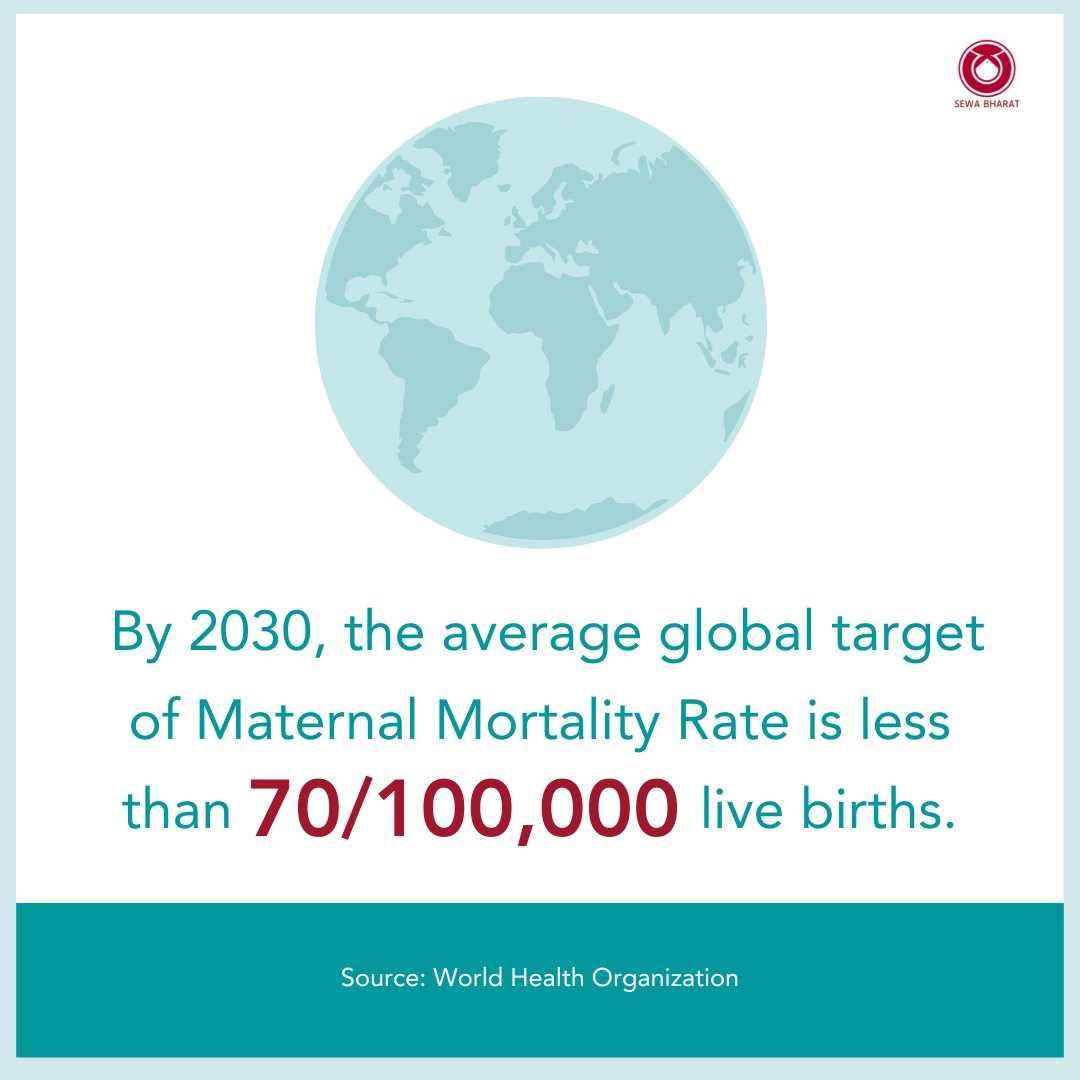 SEWA BHARAT

By 2030, the average global target of Maternal Mortality Rate is less than 70/100,000 live births.

Source: World Health Organization